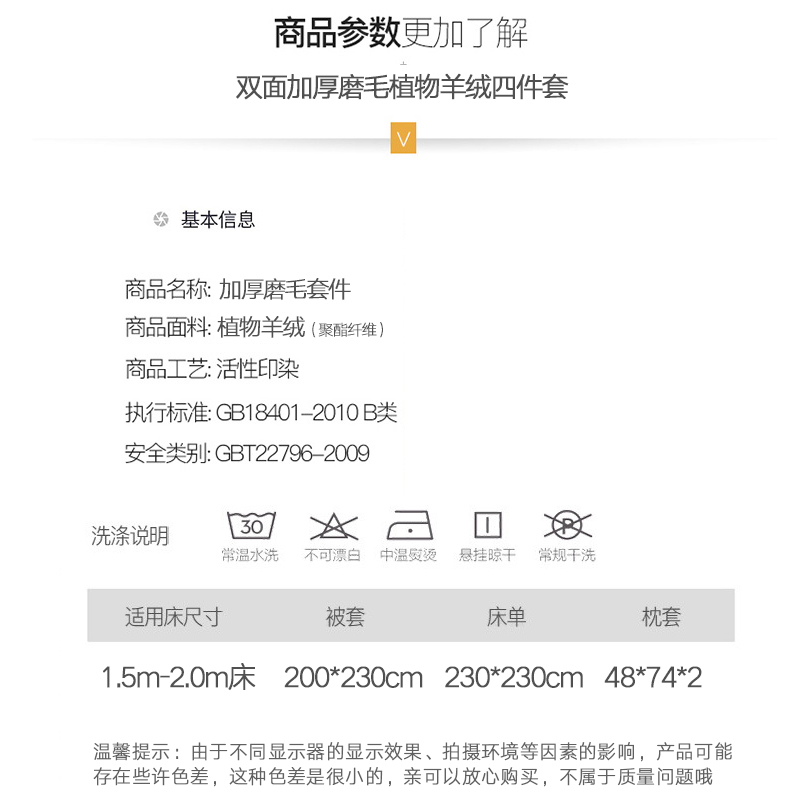 商品参数更加了解

双面加厚磨毛植物羊绒四件套

V

基本信息

商品名称: 加厚磨毛套件
商品面料: 植物羊绒（聚酯纤维）
商品工艺: 活性印染
执行标准: GB18401-2010 B类
安全类别: GBT22796-2009

洗涤说明

30
常温水洗

不可漂白

中温熨烫

悬挂晾干

P
常规干洗

| 适用床尺寸 | 被套 | 床单 | 枕套 |
|---|---|---|---|
| 1.5m-2.0m床 | 200*230cm | 230*230cm | 48*74*2 |

温馨提示：由于不同显示器的显示效果、拍摄环境等因素的影响，产品可能存在些许色差，这种色差是很小的，亲可以放心购买，不属于质量问题哦